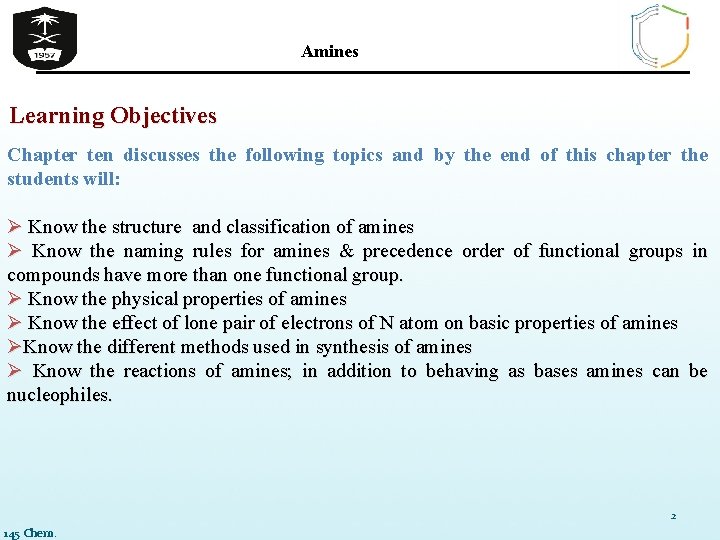 1957

Amines

Learning Objectives

Chapter ten discusses the following topics and by the end of this chapter the students will:

➢ Know the structure and classification of amines
➢ Know the naming rules for amines & precedence order of functional groups in compounds have more than one functional group.
➢ Know the physical properties of amines
➢ Know the effect of lone pair of electrons of N atom on basic properties of amines
➢Know the different methods used in synthesis of amines
➢ Know the reactions of amines; in addition to behaving as bases amines can be nucleophiles.

2

145 Chem.